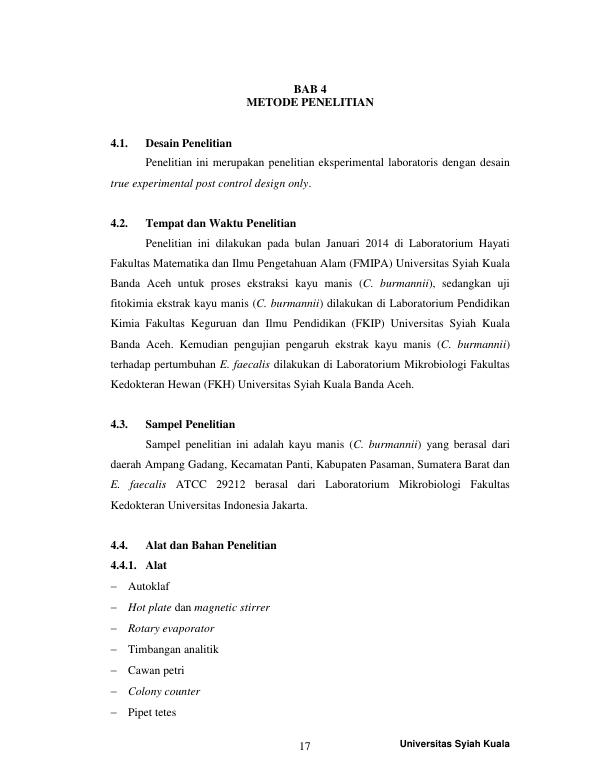 BAB 4
METODE PENELITIAN

4.1. Desain Penelitian

Penelitian ini merupakan penelitian eksperimental laboratoris dengan desain true experimental post control design only.

4.2. Tempat dan Waktu Penelitian

Penelitian ini dilakukan pada bulan Januari 2014 di Laboratorium Hayati Fakultas Matematika dan Ilmu Pengetahuan Alam (FMIPA) Universitas Syiah Kuala Banda Aceh untuk proses ekstraksi kayu manis (C. burmannii), sedangkan uji fitokimia ekstrak kayu manis (C. burmannii) dilakukan di Laboratorium Pendidikan Kimia Fakultas Keguruan dan Ilmu Pendidikan (FKIP) Universitas Syiah Kuala Banda Aceh. Kemudian pengujian pengaruh ekstrak kayu manis (C. burmannii) terhadap pertumbuhan E. faecalis dilakukan di Laboratorium Mikrobiologi Fakultas Kedokteran Hewan (FKH) Universitas Syiah Kuala Banda Aceh.

4.3. Sampel Penelitian

Sampel penelitian ini adalah kayu manis (C. burmannii) yang berasal dari daerah Ampang Gadang, Kecamatan Panti, Kabupaten Pasaman, Sumatera Barat dan E. faecalis ATCC 29212 berasal dari Laboratorium Mikrobiologi Fakultas Kedokteran Universitas Indonesia Jakarta.

4.4. Alat dan Bahan Penelitian

4.4.1. Alat

– Autoklaf
– Hot plate dan magnetic stirrer
– Rotary evaporator
– Timbangan analitik
– Cawan petri
– Colony counter
– Pipet tetes

17

Universitas Syiah Kuala